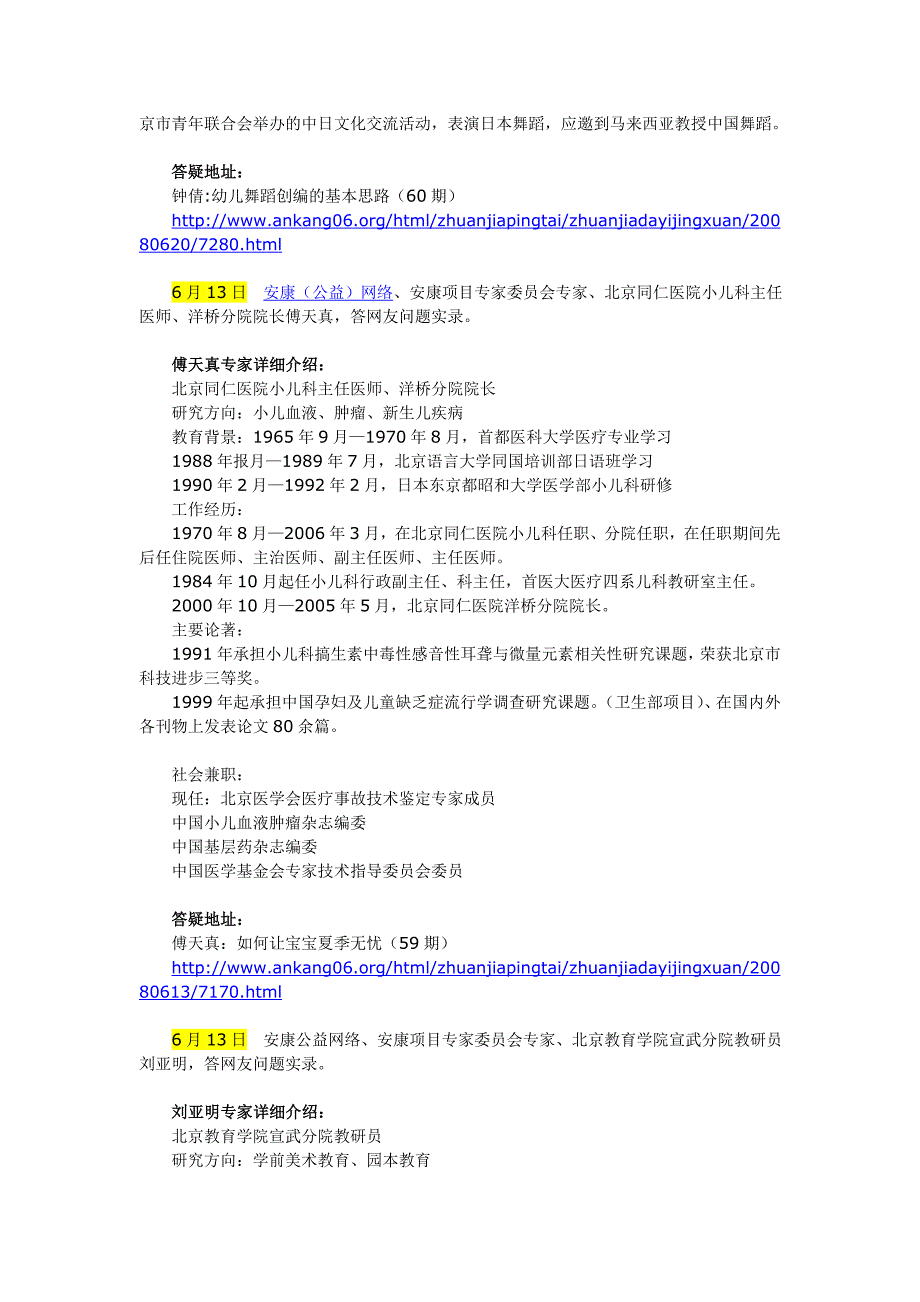 京市青年联合会举办的中日文化交流活动，表演日本舞蹈，应邀到马来西亚教授中国舞蹈。

答疑地址：
钟倩:幼儿舞蹈创编的基本思路（60 期）
http://www.ankang06.org/html/zhuanjiapingtai/zhuanjiadayijingxuan/20080620/7280.html

6 月 13 日　安康（公益）网络、安康项目专家委员会专家、北京同仁医院小儿科主任医师、洋桥分院院长傅天真，答网友问题实录。

傅天真专家详细介绍：
北京同仁医院小儿科主任医师、洋桥分院院长
研究方向：小儿血液、肿瘤、新生儿疾病
教育背景：1965 年 9 月—1970 年 8 月，首都医科大学医疗专业学习
1988 年报月—1989 年 7 月，北京语言大学同国培训部日语班学习
1990 年 2 月—1992 年 2 月，日本东京都昭和大学医学部小儿科研修
工作经历：
1970 年 8 月—2006 年 3 月，在北京同仁医院小儿科任职、分院任职，在任职期间先后任住院医师、主治医师、副主任医师、主任医师。
1984 年 10 月起任小儿科行政副主任、科主任，首医大医疗四系儿科教研室主任。
2000 年 10 月—2005 年 5 月，北京同仁医院洋桥分院院长。
主要论著：
1991 年承担小儿科搞生素中毒性感音性耳聋与微量元素相关性研究课题，荣获北京市科技进步三等奖。
1999 年起承担中国孕妇及儿童缺乏症流行学调查研究课题。(卫生部项目)、在国内外各刊物上发表论文 80 余篇。

社会兼职：
现任：北京医学会医疗事故技术鉴定专家成员
中国小儿血液肿瘤杂志编委
中国基层药杂志编委
中国医学基金会专家技术指导委员会委员

答疑地址：
傅天真：如何让宝宝夏季无忧（59 期）
http://www.ankang06.org/html/zhuanjiapingtai/zhuanjiadayijingxuan/20080613/7170.html

6 月 13 日　安康公益网络、安康项目专家委员会专家、北京教育学院宣武分院教研员刘亚明，答网友问题实录。

刘亚明专家详细介绍：
北京教育学院宣武分院教研员
研究方向：学前美术教育、园本教育